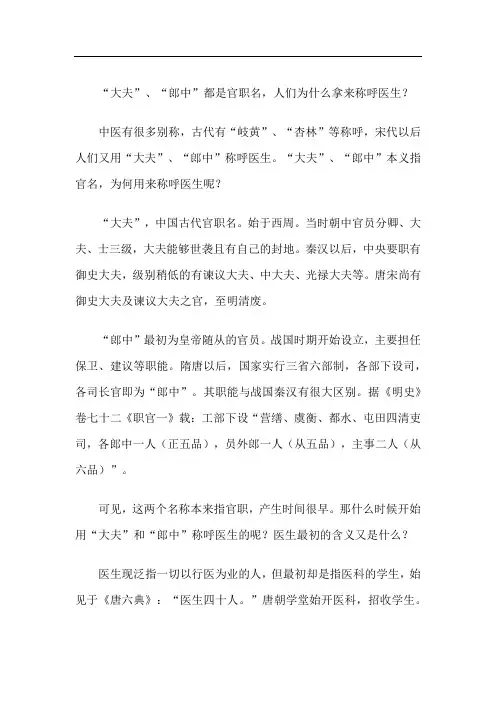 “大夫”、“郎中”都是官职名，人们为什么拿来称呼医生？

中医有很多别称，古代有“岐黄”、“杏林”等称呼，宋代以后人们又用“大夫”、“郎中”称呼医生。“大夫”、“郎中”本义指官名，为何用来称呼医生呢？

“大夫”，中国古代官职名。始于西周。当时朝中官员分卿、大夫、士三级，大夫能够世袭且有自己的封地。秦汉以后，中央要职有御史大夫，级别稍低的有谏议大夫、中大夫、光禄大夫等。唐宋尚有御史大夫及谏议大夫之官，至明清废。

“郎中”最初为皇帝随从的官员。战国时期开始设立，主要担任保卫、建议等职能。隋唐以后，国家实行三省六部制，各部下设司，各司长官即为“郎中”。其职能与战国秦汉有很大区别。据《明史》卷七十二《职官一》载：工部下设“营缮、虞衡、都水、屯田四清吏司，各郎中一人（正五品），员外郎一人（从五品），主事二人（从六品）”。

可见，这两个名称本来指官职，产生时间很早。那什么时候开始用“大夫”和“郎中”称呼医生的呢？医生最初的含义又是什么？

医生现泛指一切以行医为业的人，但最初却是指医科的学生，始见于《唐六典》：“医生四十人。”唐朝学堂始开医科，招收学生。